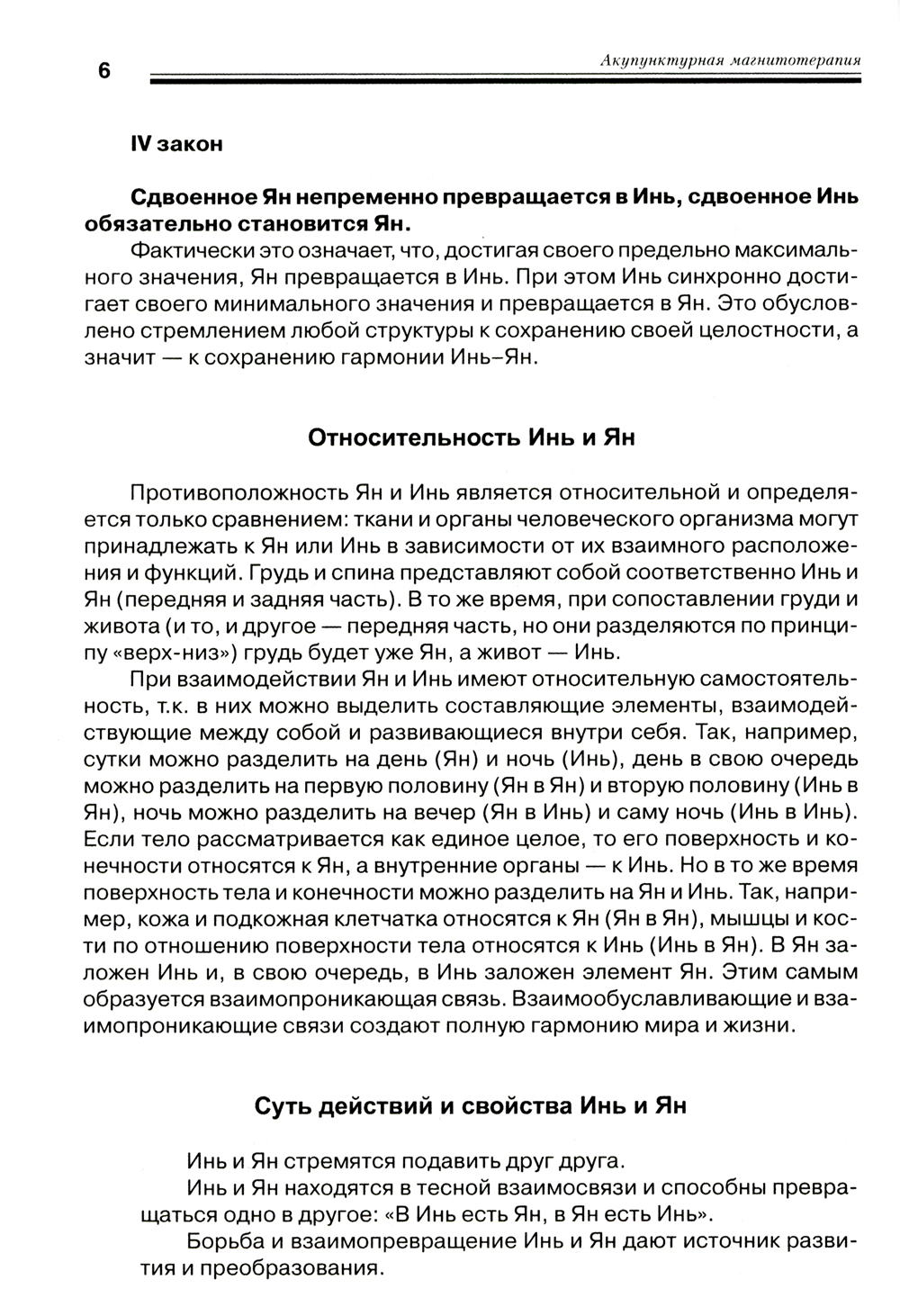 6

Акупунктурная магнитотерапия

IV закон

Сдвоенное Ян непременно превращается в Инь, сдвоенное Инь обязательно становится Ян.

Фактически это означает, что, достигая своего предельно максимального значения, Ян превращается в Инь. При этом Инь синхронно достигает своего минимального значения и превращается в Ян. Это обусловлено стремлением любой структуры к сохранению своей целостности, а значит — к сохранению гармонии Инь–Ян.

Относительность Инь и Ян

Противоположность Ян и Инь является относительной и определяется только сравнением: ткани и органы человеческого организма могут принадлежать к Ян или Инь в зависимости от их взаимного расположения и функций. Грудь и спина представляют собой соответственно Инь и Ян (передняя и задняя часть). В то же время, при сопоставлении груди и живота (и то, и другое — передняя часть, но они разделяются по принципу «верх-низ») грудь будет уже Ян, а живот — Инь.

При взаимодействии Ян и Инь имеют относительную самостоятельность, т.к. в них можно выделить составляющие элементы, взаимодействующие между собой и развивающиеся внутри себя. Так, например, сутки можно разделить на день (Ян) и ночь (Инь), день в свою очередь можно разделить на первую половину (Ян в Ян) и вторую половину (Инь в Ян), ночь можно разделить на вечер (Ян в Инь) и саму ночь (Инь в Инь). Если тело рассматривается как единое целое, то его поверхность и конечности относятся к Ян, а внутренние органы — к Инь. Но в то же время поверхность тела и конечности можно разделить на Ян и Инь. Так, например, кожа и подкожная клетчатка относятся к Ян (Ян в Ян), мышцы и кости по отношению поверхности тела относятся к Инь (Инь в Ян). В Ян заложен Инь и, в свою очередь, в Инь заложен элемент Ян. Этим самым образуется взаимопроникающая связь. Взаимообуславливающие и взаимопроникающие связи создают полную гармонию мира и жизни.

Суть действий и свойства Инь и Ян

Инь и Ян стремятся подавить друг друга.

Инь и Ян находятся в тесной взаимосвязи и способны превращаться одно в другое: «В Инь есть Ян, в Ян есть Инь».

Борьба и взаимопревращение Инь и Ян дают источник развития и преобразования.